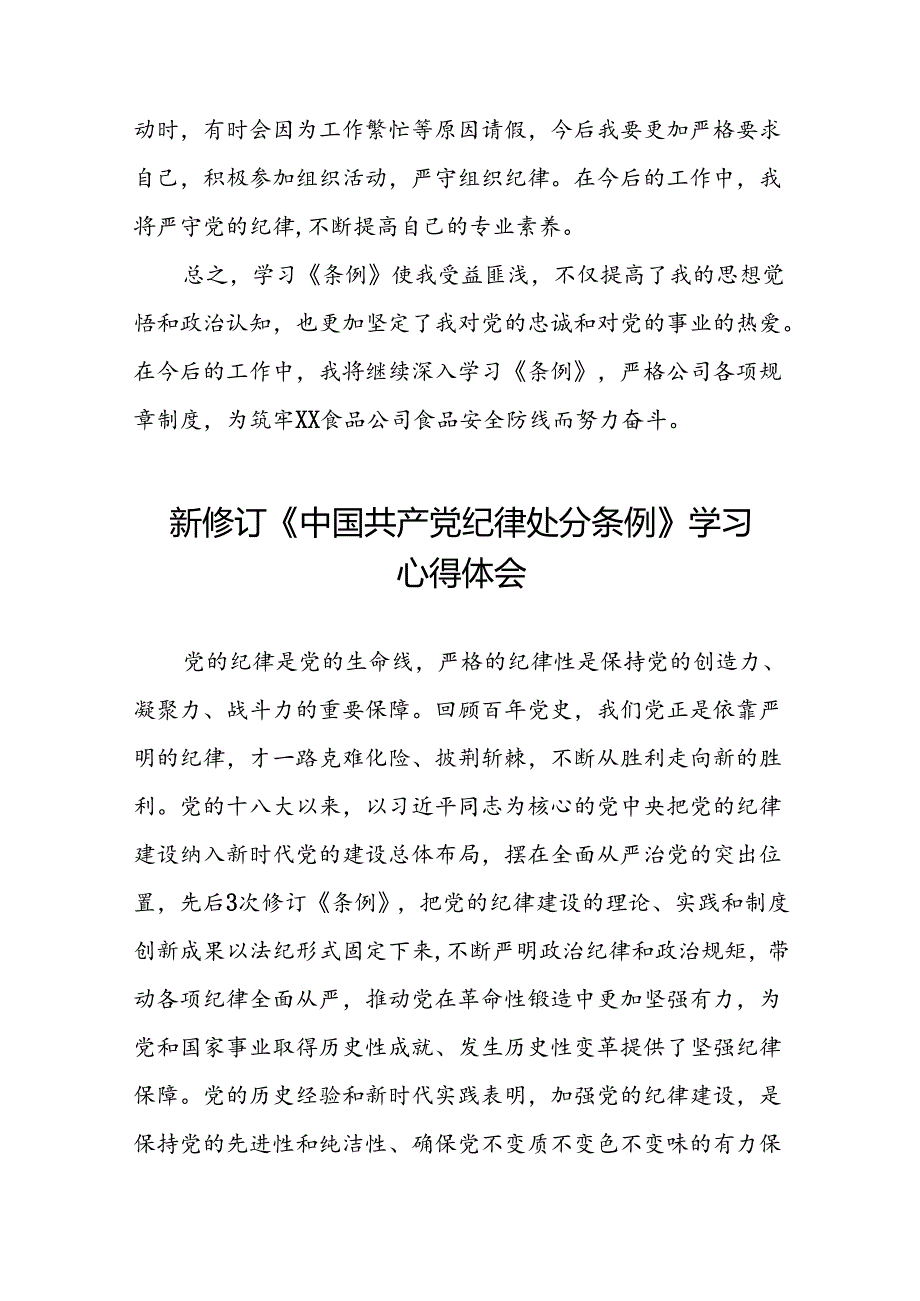 动时，有时会因为工作繁忙等原因请假，今后我要更加严格要求自己，积极参加组织活动，严守组织纪律。在今后的工作中，我将严守党的纪律，不断提高自己的专业素养。

总之，学习《条例》使我受益匪浅，不仅提高了我的思想觉悟和政治认知，也更加坚定了我对党的忠诚和对党的事业的热爱。在今后的工作中，我将继续深入学习《条例》，严格公司各项规章制度，为筑牢XX食品公司食品安全防线而努力奋斗。

新修订《中国共产党纪律处分条例》学习心得体会

党的纪律是党的生命线，严格的纪律性是保持党的创造力、凝聚力、战斗力的重要保障。回顾百年党史，我们党正是依靠严明的纪律，才一路克难化险、披荆斩棘，不断从胜利走向新的胜利。党的十八大以来，以习近平同志为核心的党中央把党的纪律建设纳入新时代党的建设总体布局，摆在全面从严治党的突出位置，先后3次修订《条例》，把党的纪律建设的理论、实践和制度创新成果以法纪形式固定下来，不断严明政治纪律和政治规矩，带动各项纪律全面从严，推动党在革命性锻造中更加坚强有力，为党和国家事业取得历史性成就、发生历史性变革提供了坚强纪律保障。党的历史经验和新时代实践表明，加强党的纪律建设，是保持党的先进性和纯洁性、确保党不变质不变色不变味的有力保